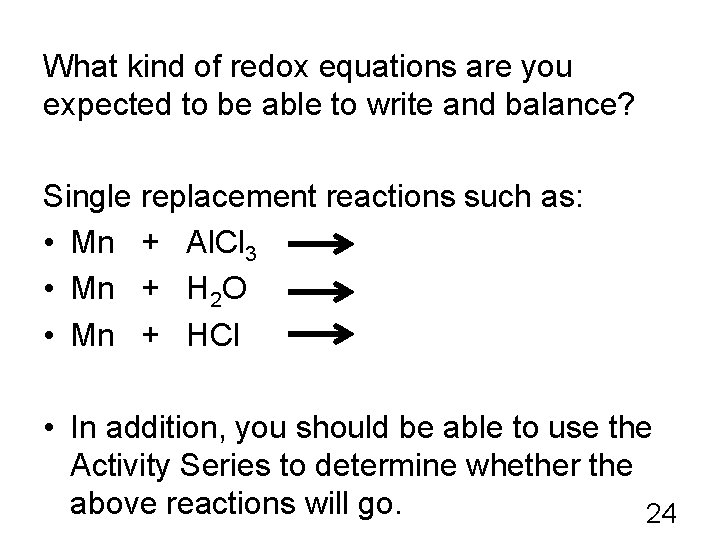 What kind of redox equations are you expected to be able to write and balance?

Single replacement reactions such as:
• $Mn + AlCl_3 \longrightarrow$
• $Mn + H_2O \longrightarrow$
• $Mn + HCl \longrightarrow$

• In addition, you should be able to use the Activity Series to determine whether the above reactions will go.

24